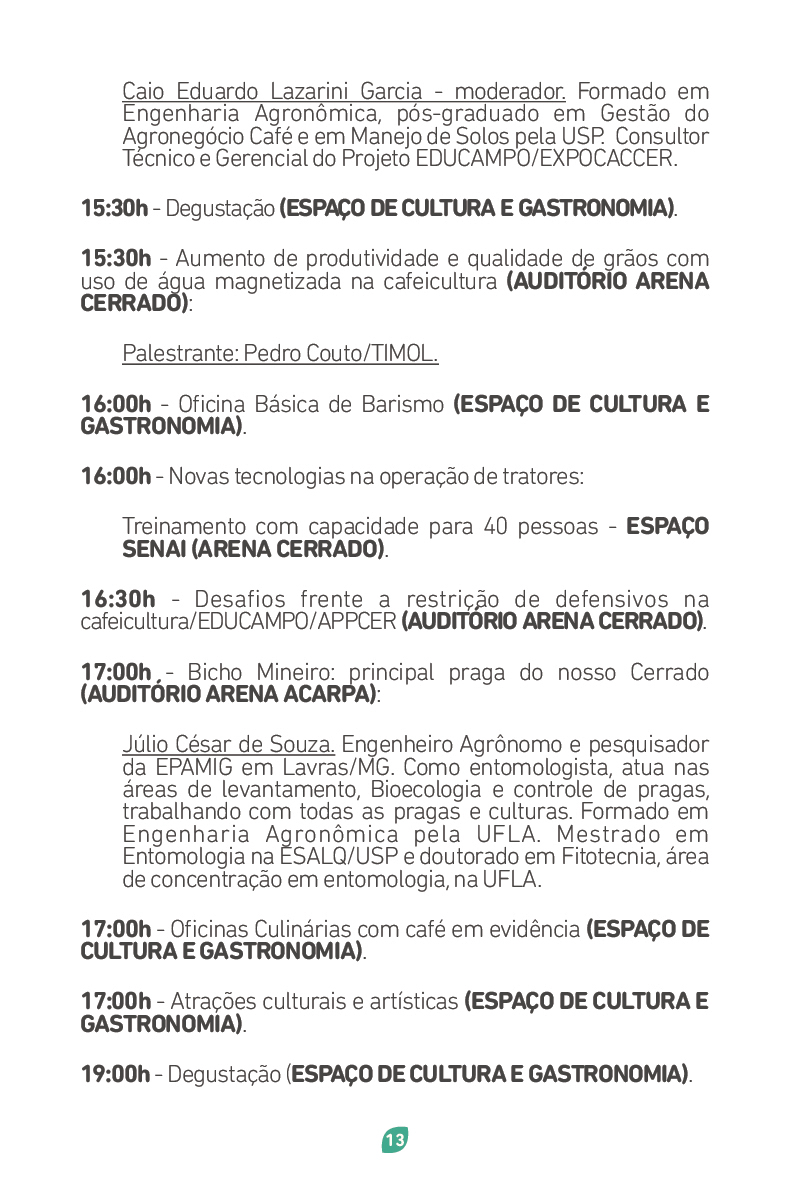 Caio Eduardo Lazarini Garcia - moderador. Formado em Engenharia Agronômica, pós-graduado em Gestão do Agronegócio Café e em Manejo de Solos pela USP. Consultor Técnico e Gerencial do Projeto EDUCAMPO/EXPOCACCER.

15:30h - Degustação (ESPAÇO DE CULTURA E GASTRONOMIA).

15:30h - Aumento de produtividade e qualidade de grãos com uso de água magnetizada na cafeicultura (AUDITÓRIO ARENA CERRADO):

Palestrante: Pedro Couto/TIMOL.

16:00h - Oficina Básica de Barismo (ESPAÇO DE CULTURA E GASTRONOMIA).

16:00h - Novas tecnologias na operação de tratores:

Treinamento com capacidade para 40 pessoas - ESPAÇO SENAI (ARENA CERRADO).

16:30h - Desafios frente a restrição de defensivos na cafeicultura/EDUCAMPO/APPCER (AUDITÓRIO ARENA CERRADO).

17:00h - Bicho Mineiro: principal praga do nosso Cerrado (AUDITÓRIO ARENA ACARPA):

Júlio César de Souza. Engenheiro Agrônomo e pesquisador da EPAMIG em Lavras/MG. Como entomologista, atua nas áreas de levantamento, Bioecologia e controle de pragas, trabalhando com todas as pragas e culturas. Formado em Engenharia Agronômica pela UFLA. Mestrado em Entomologia na ESALQ/USP e doutorado em Fitotecnia, área de concentração em entomologia, na UFLA.

17:00h - Oficinas Culinárias com café em evidência (ESPAÇO DE CULTURA E GASTRONOMIA).

17:00h - Atrações culturais e artísticas (ESPAÇO DE CULTURA E GASTRONOMIA).

19:00h - Degustação (ESPAÇO DE CULTURA E GASTRONOMIA).

13